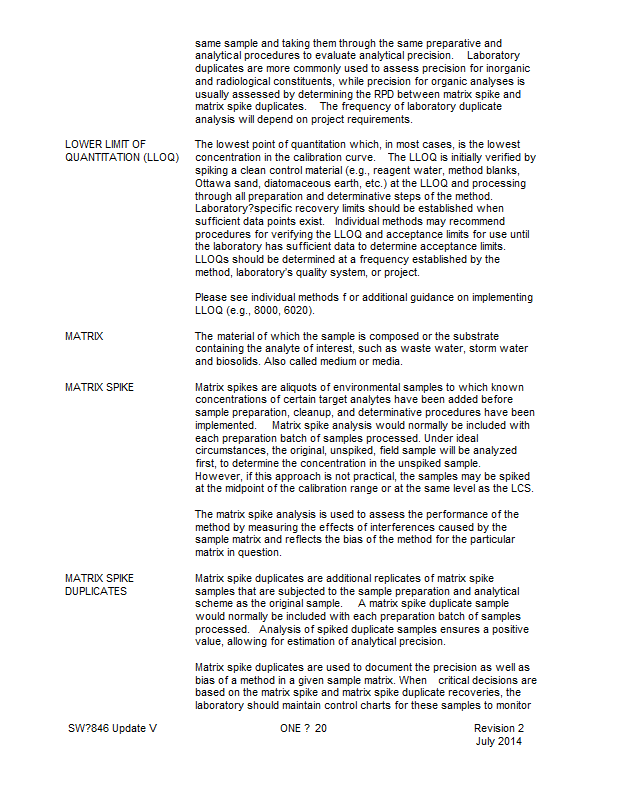 same sample and taking them through the same preparative and analytical procedures to evaluate analytical precision. Laboratory duplicates are more commonly used to assess precision for inorganic and radiological constituents, while precision for organic analyses is usually assessed by determining the RPD between matrix spike and matrix spike duplicates. The frequency of laboratory duplicate analysis will depend on project requirements.

LOWER LIMIT OF QUANTITATION (LLOQ)

The lowest point of quantitation which, in most cases, is the lowest concentration in the calibration curve. The LLOQ is initially verified by spiking a clean control material (e.g., reagent water, method blanks, Ottawa sand, diatomaceous earth, etc.) at the LLOQ and processing through all preparation and determinative steps of the method. Laboratory?specific recovery limits should be established when sufficient data points exist. Individual methods may recommend procedures for verifying the LLOQ and acceptance limits for use until the laboratory has sufficient data to determine acceptance limits. LLOQs should be determined at a frequency established by the method, laboratory's quality system, or project.

Please see individual methods f or additional guidance on implementing LLOQ (e.g., 8000, 6020).

MATRIX

The material of which the sample is composed or the substrate containing the analyte of interest, such as waste water, storm water and biosolids. Also called medium or media.

MATRIX SPIKE

Matrix spikes are aliquots of environmental samples to which known concentrations of certain target analytes have been added before sample preparation, cleanup, and determinative procedures have been implemented. Matrix spike analysis would normally be included with each preparation batch of samples processed. Under ideal circumstances, the original, unspiked, field sample will be analyzed first, to determine the concentration in the unspiked sample. However, if this approach is not practical, the samples may be spiked at the midpoint of the calibration range or at the same level as the LCS.

The matrix spike analysis is used to assess the performance of the method by measuring the effects of interferences caused by the sample matrix and reflects the bias of the method for the particular matrix in question.

MATRIX SPIKE DUPLICATES

Matrix spike duplicates are additional replicates of matrix spike samples that are subjected to the sample preparation and analytical scheme as the original sample. A matrix spike duplicate sample would normally be included with each preparation batch of samples processed. Analysis of spiked duplicate samples ensures a positive value, allowing for estimation of analytical precision.

Matrix spike duplicates are used to document the precision as well as bias of a method in a given sample matrix. When critical decisions are based on the matrix spike and matrix spike duplicate recoveries, the laboratory should maintain control charts for these samples to monitor

SW?846 Update V ONE ? 20 Revision 2 July 2014